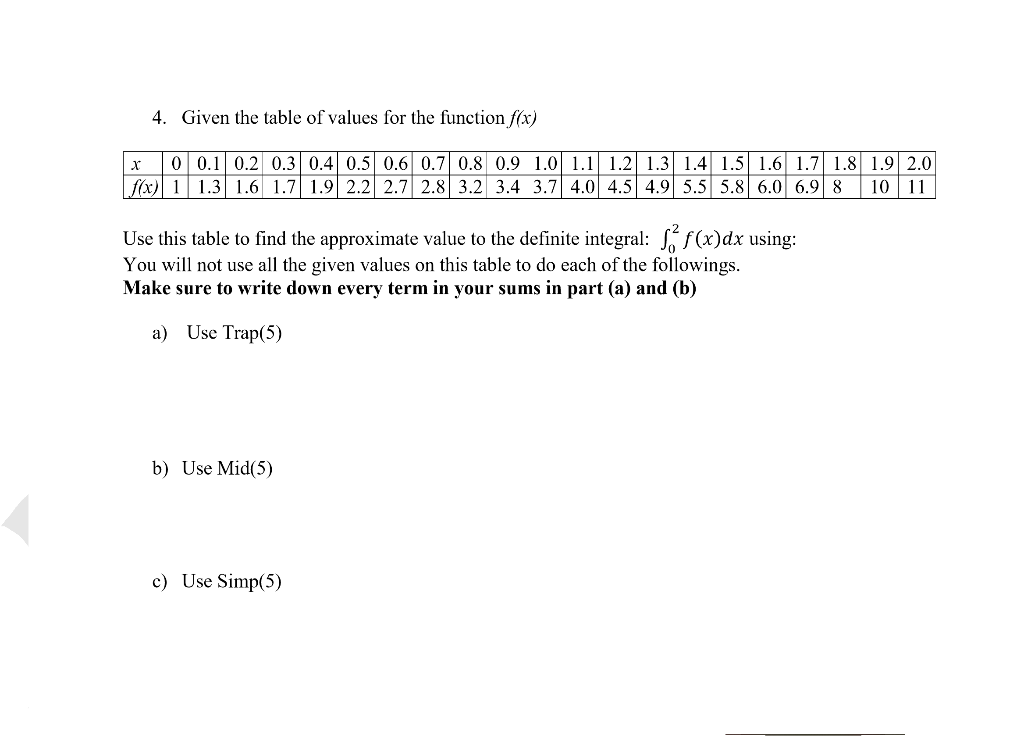 4. Given the table of values for the function $f(x)$

| $x$ | 0 | 0.1 | 0.2 | 0.3 | 0.4 | 0.5 | 0.6 | 0.7 | 0.8 | 0.9 | 1.0 | 1.1 | 1.2 | 1.3 | 1.4 | 1.5 | 1.6 | 1.7 | 1.8 | 1.9 | 2.0 |
|---|---|---|---|---|---|---|---|---|---|---|---|---|---|---|---|---|---|---|---|---|---|
| $f(x)$ | 1 | 1.3 | 1.6 | 1.7 | 1.9 | 2.2 | 2.7 | 2.8 | 3.2 | 3.4 | 3.7 | 4.0 | 4.5 | 4.9 | 5.5 | 5.8 | 6.0 | 6.9 | 8 | 10 | 11 |

Use this table to find the approximate value to the definite integral: $\int_0^2 f(x)dx$ using:
You will not use all the given values on this table to do each of the followings.
**Make sure to write down every term in your sums in part (a) and (b)**

a) Use Trap(5)

b) Use Mid(5)

c) Use Simp(5)